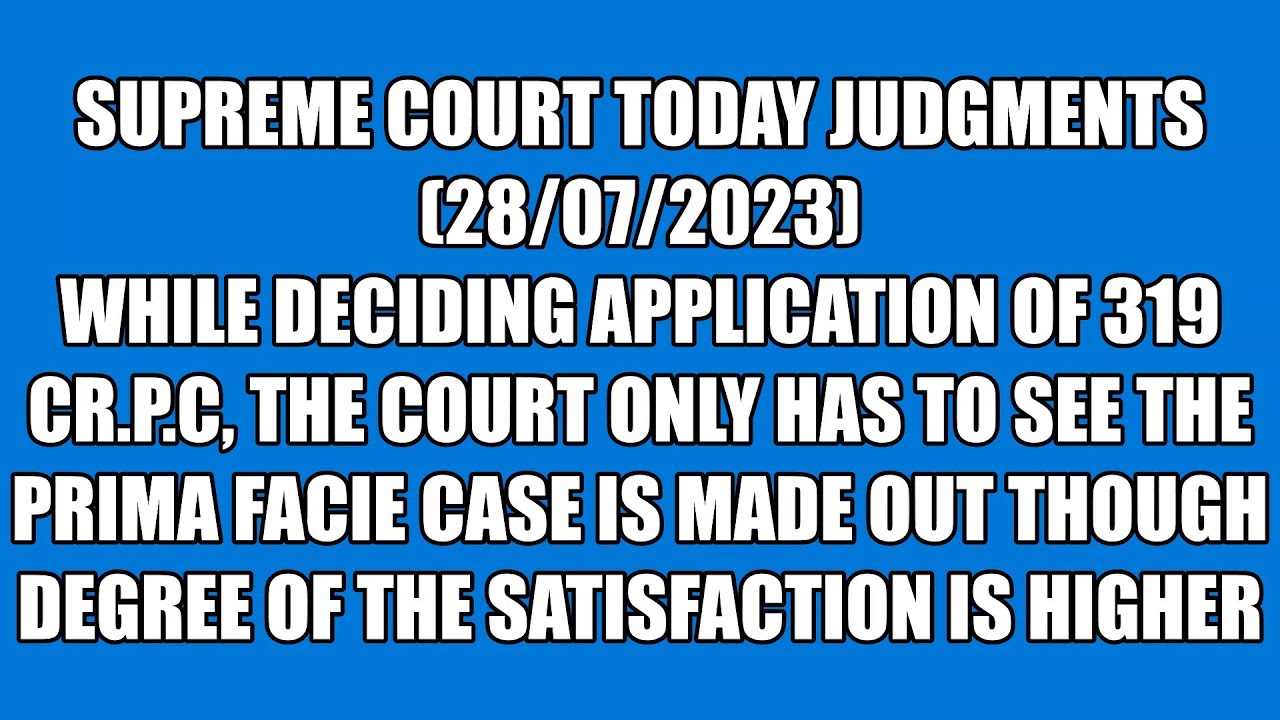 SUPREME COURT TODAY JUDGMENTS (28/07/2023)
WHILE DECIDING APPLICATION OF 319 CR.P.C, THE COURT ONLY HAS TO SEE THE PRIMA FACIE CASE IS MADE OUT THOUGH DEGREE OF THE SATISFACTION IS HIGHER